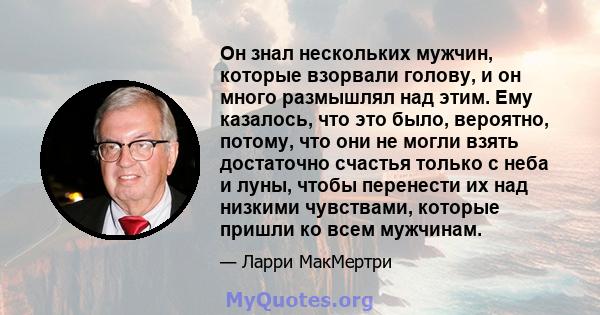 Он знал нескольких мужчин, которые взорвали голову, и он много размышлял над этим. Ему казалось, что это было, вероятно, потому, что они не могли взять достаточно счастья только с неба и луны, чтобы перенести их над низкими чувствами, которые пришли ко всем мужчинам.

— Ларри МакМертри

MyQuotes.org